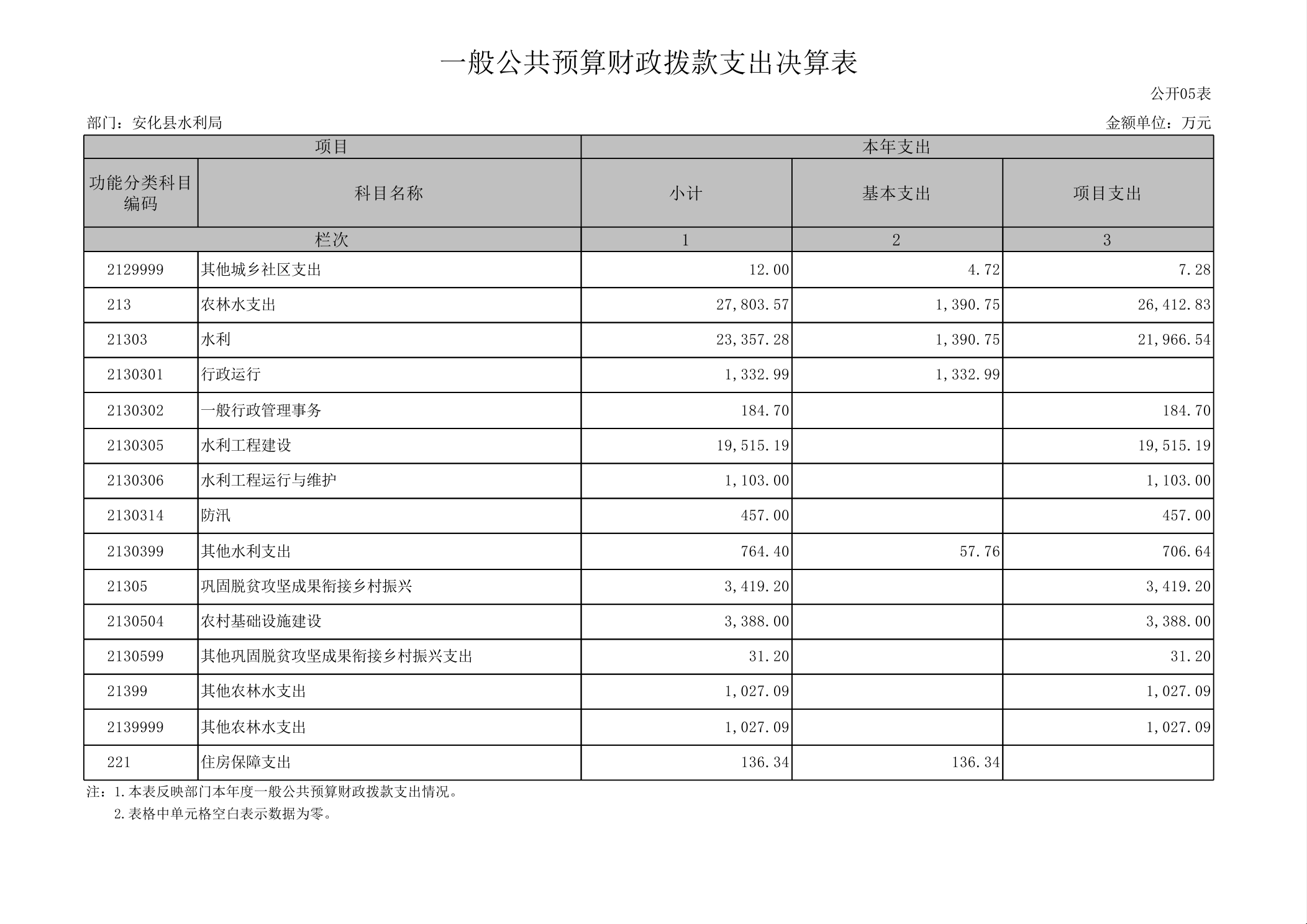 一般公共预算财政拨款支出决算表

公开05表

部门：安化县水利局

金额单位：万元

| 项目 | | 本年支出 | | |
|---|---|---|---|---|
| 功能分类科目编码 | 科目名称 | 小计 | 基本支出 | 项目支出 |
| 栏次 | | 1 | 2 | 3 |
| 2129999 | 其他城乡社区支出 | 12.00 | 4.72 | 7.28 |
| 213 | 农林水支出 | 27,803.57 | 1,390.75 | 26,412.83 |
| 21303 | 水利 | 23,357.28 | 1,390.75 | 21,966.54 |
| 2130301 | 行政运行 | 1,332.99 | 1,332.99 | |
| 2130302 | 一般行政管理事务 | 184.70 | | 184.70 |
| 2130305 | 水利工程建设 | 19,515.19 | | 19,515.19 |
| 2130306 | 水利工程运行与维护 | 1,103.00 | | 1,103.00 |
| 2130314 | 防汛 | 457.00 | | 457.00 |
| 2130399 | 其他水利支出 | 764.40 | 57.76 | 706.64 |
| 21305 | 巩固脱贫攻坚成果衔接乡村振兴 | 3,419.20 | | 3,419.20 |
| 2130504 | 农村基础设施建设 | 3,388.00 | | 3,388.00 |
| 2130599 | 其他巩固脱贫攻坚成果衔接乡村振兴支出 | 31.20 | | 31.20 |
| 21399 | 其他农林水支出 | 1,027.09 | | 1,027.09 |
| 2139999 | 其他农林水支出 | 1,027.09 | | 1,027.09 |
| 221 | 住房保障支出 | 136.34 | 136.34 | |

注：1.本表反映部门本年度一般公共预算财政拨款支出情况。
2.表格中单元格空白表示数据为零。